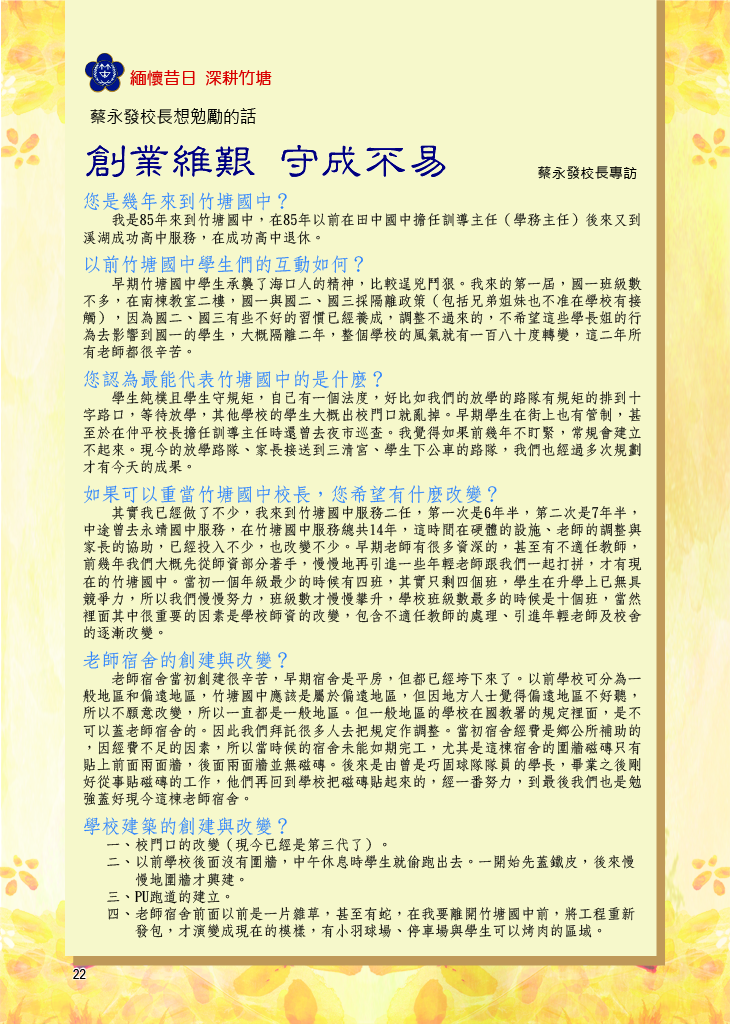 緬懷昔日 深耕竹塘

蔡永發校長想勉勵的話

創業維艱 守成不易

蔡永發校長專訪

您是幾年來到竹塘國中？

我是85年來到竹塘國中，在85年以前在田中國中擔任訓導主任（學務主任）後來又到溪湖成功高中服務，在成功高中退休。

以前竹塘國中學生們的互動如何？

早期竹塘國中學生承襲了海口人的精神，比較逞兇鬥狠。我來的第一屆，國一班級數不多，在南棟教室二樓，國一與國二、國三採隔離政策（包括兄弟姐妹也不准在學校有接觸），因為國二、國三有些不好的習慣已經養成，調整不過來的，不希望這些學長姐的行為去影響到國一的學生，大概隔離二年，整個學校的風氣就有一百八十度轉變，這二年所有老師都很辛苦。

您認為最能代表竹塘國中的是什麼？

學生純樸且學生守規矩，自己有一個法度，好比如我們的放學的路隊有規矩的排到十字路口，等待放學，其他學校的學生大概出校門口就亂掉。早期學生在街上也有管制，甚至於在仲平校長擔任訓導主任時還曾去夜市巡查。我覺得如果前幾年不盯緊，常規會建立不起來。現今的放學路隊、家長接送到三清宮、學生下公車的路隊，我們也經過多次規劃才有今天的成果。

如果可以重當竹塘國中校長，您希望有什麼改變？

其實我已經做了不少，我來到竹塘國中服務二任，第一次是6年半，第二次是7年半，中途曾去永靖國中服務，在竹塘國中服務總共14年，這時間在硬體的設施、老師的調整與家長的協助，已經投入不少，也改變不少。早期老師有很多資深的，甚至有不適任教師，前幾年我們大概先從師資部分著手，慢慢地再引進一些年輕老師跟我們一起打拼，才有現在的竹塘國中。當初一個年級最少的時候有四班，其實只剩四個班，學生在升學上已無具競爭力，所以我們慢慢努力，班級數才慢慢攀升，學校班級數最多的時候是十個班，當然裡面其中很重要的因素是學校師資的改變，包含不適任教師的處理、引進年輕老師及校舍的逐漸改變。

老師宿舍的創建與改變？

老師宿舍當初創建很辛苦，早期宿舍是平房，但都已經垮下來了。以前學校可分為一般地區和偏遠地區，竹塘國中應該是屬於偏遠地區，但因地方人士覺得偏遠地區不好聽，所以不願意改變，所以一直都是一般地區。但一般地區的學校在國教署的規定裡面，是不可以蓋老師宿舍的。因此我們拜託很多人去把規定作調整。當初宿舍經費是鄉公所補助的，因經費不足的因素，所以當時候的宿舍未能如期完工，尤其是這棟宿舍的圍牆磁磚只有貼上前面兩面牆，後面兩面牆並無磁磚。後來是由曾是巧固球隊隊員的學長，畢業之後剛好從事貼磁磚的工作，他們再回到學校把磁磚貼起來的，經一番努力，到最後我們也是勉強蓋好現今這棟老師宿舍。

學校建築的創建與改變？

一、校門口的改變（現今已經是第三代了）。
二、以前學校後面沒有圍牆，中午休息時學生就偷跑出去。一開始先蓋鐵皮，後來慢慢地圍牆才興建。
三、PU跑道的建立。
四、老師宿舍前面以前是一片雜草，甚至有蛇，在我要離開竹塘國中前，將工程重新發包，才演變成現在的模樣，有小羽球場、停車場與學生可以烤肉的區域。

22